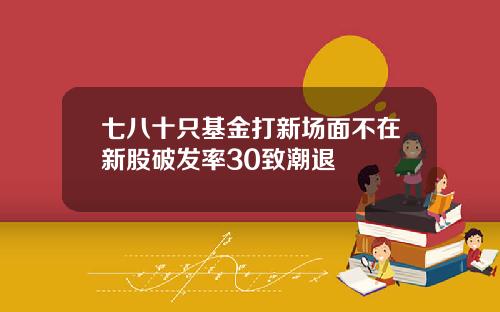 七八十只基金打新场面不在
新股破发率30致潮退